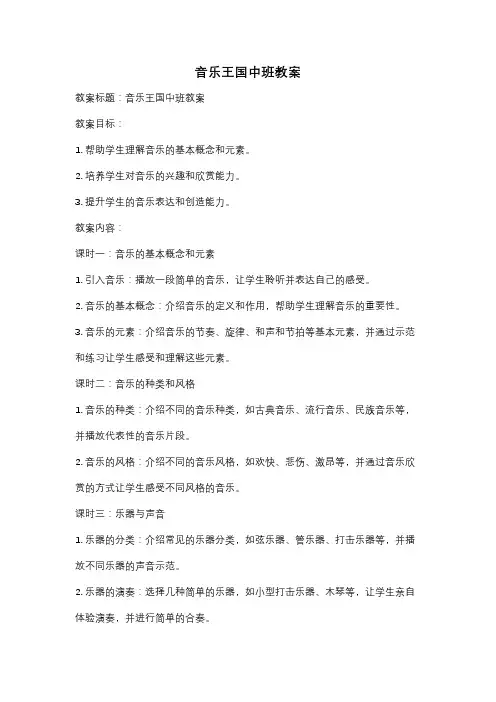 音乐王国中班教案

教案标题：音乐王国中班教案

教案目标：

1. 帮助学生理解音乐的基本概念和元素。

2. 培养学生对音乐的兴趣和欣赏能力。

3. 提升学生的音乐表达和创造能力。

教案内容：

课时一：音乐的基本概念和元素

1. 引入音乐：播放一段简单的音乐，让学生聆听并表达自己的感受。

2. 音乐的基本概念：介绍音乐的定义和作用，帮助学生理解音乐的重要性。

3. 音乐的元素：介绍音乐的节奏、旋律、和声和节拍等基本元素，并通过示范和练习让学生感受和理解这些元素。

课时二：音乐的种类和风格

1. 音乐的种类：介绍不同的音乐种类，如古典音乐、流行音乐、民族音乐等，并播放代表性的音乐片段。

2. 音乐的风格：介绍不同的音乐风格，如欢快、悲伤、激昂等，并通过音乐欣赏的方式让学生感受不同风格的音乐。

课时三：乐器与声音

1. 乐器的分类：介绍常见的乐器分类，如弦乐器、管乐器、打击乐器等，并播放不同乐器的声音示范。

2. 乐器的演奏：选择几种简单的乐器，如小型打击乐器、木琴等，让学生亲自体验演奏，并进行简单的合奏。